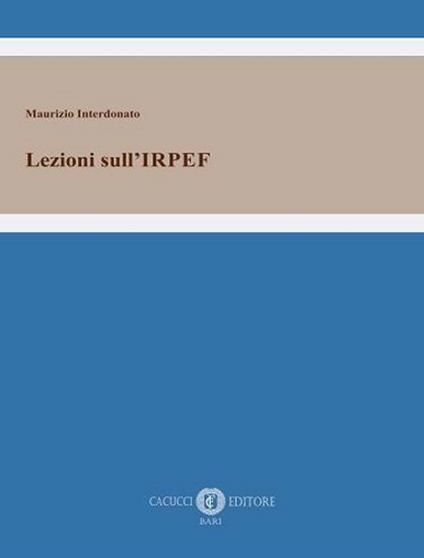 Maurizio Interdonato

Lezioni sull'IRPEF

CACUCCI EDITORE
BARI